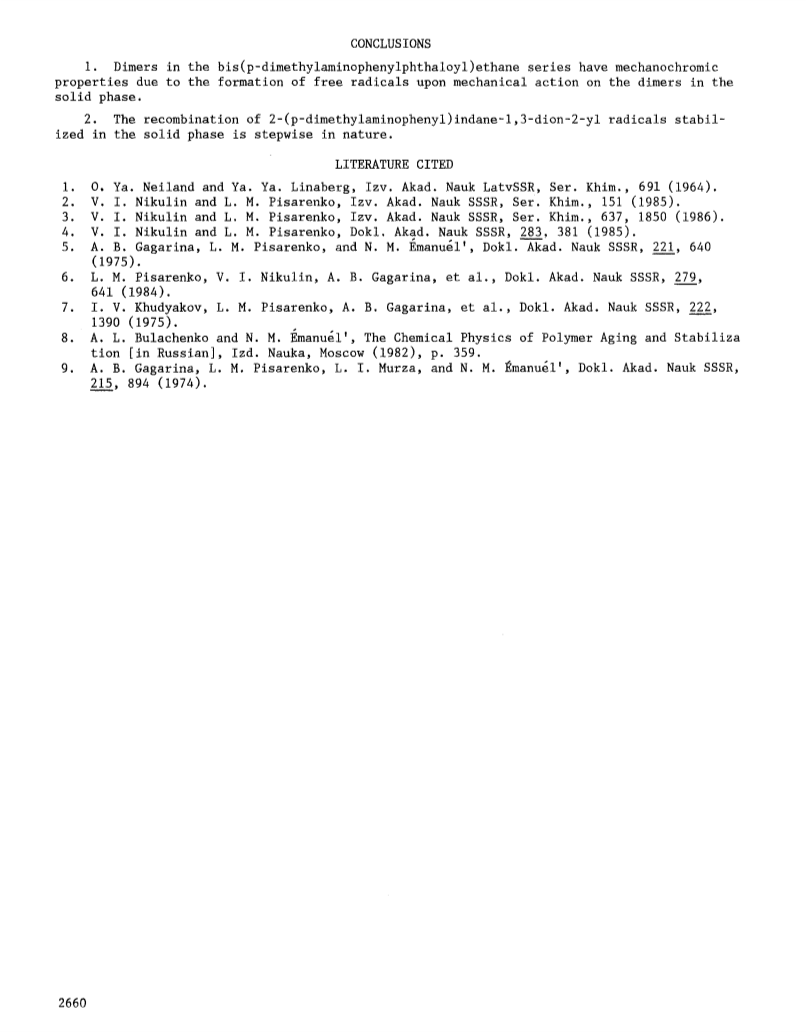 CONCLUSIONS

1. Dimers in the bis(p-dimethylaminophenylphthaloyl)ethane series have mechanochromic properties due to the formation of free radicals upon mechanical action on the dimers in the solid phase.

2. The recombination of 2-(p-dimethylaminophenyl)indane-1,3-dion-2-yl radicals stabilized in the solid phase is stepwise in nature.

LITERATURE CITED

1. O. Ya. Neiland and Ya. Ya. Linaberg, Izv. Akad. Nauk LatvSSR, Ser. Khim., 691 (1964).
2. V. I. Nikulin and L. M. Pisarenko, Izv. Akad. Nauk SSSR, Ser. Khim., 151 (1985).
3. V. I. Nikulin and L. M. Pisarenko, Izv. Akad. Nauk SSSR, Ser. Khim., 637, 1850 (1986).
4. V. I. Nikulin and L. M. Pisarenko, Dokl. Akad. Nauk SSSR, 283, 381 (1985).
5. A. B. Gagarina, L. M. Pisarenko, and N. M. Émanuél', Dokl. Akad. Nauk SSSR, 221, 640 (1975).
6. L. M. Pisarenko, V. I. Nikulin, A. B. Gagarina, et al., Dokl. Akad. Nauk SSSR, 279, 641 (1984).
7. I. V. Khudyakov, L. M. Pisarenko, A. B. Gagarina, et al., Dokl. Akad. Nauk SSSR, 222, 1390 (1975).
8. A. L. Bulachenko and N. M. Émanuél', The Chemical Physics of Polymer Aging and Stabilization [in Russian], Izd. Nauka, Moscow (1982), p. 359.
9. A. B. Gagarina, L. M. Pisarenko, L. I. Murza, and N. M. Émanuél', Dokl. Akad. Nauk SSSR, 215, 894 (1974).

2660